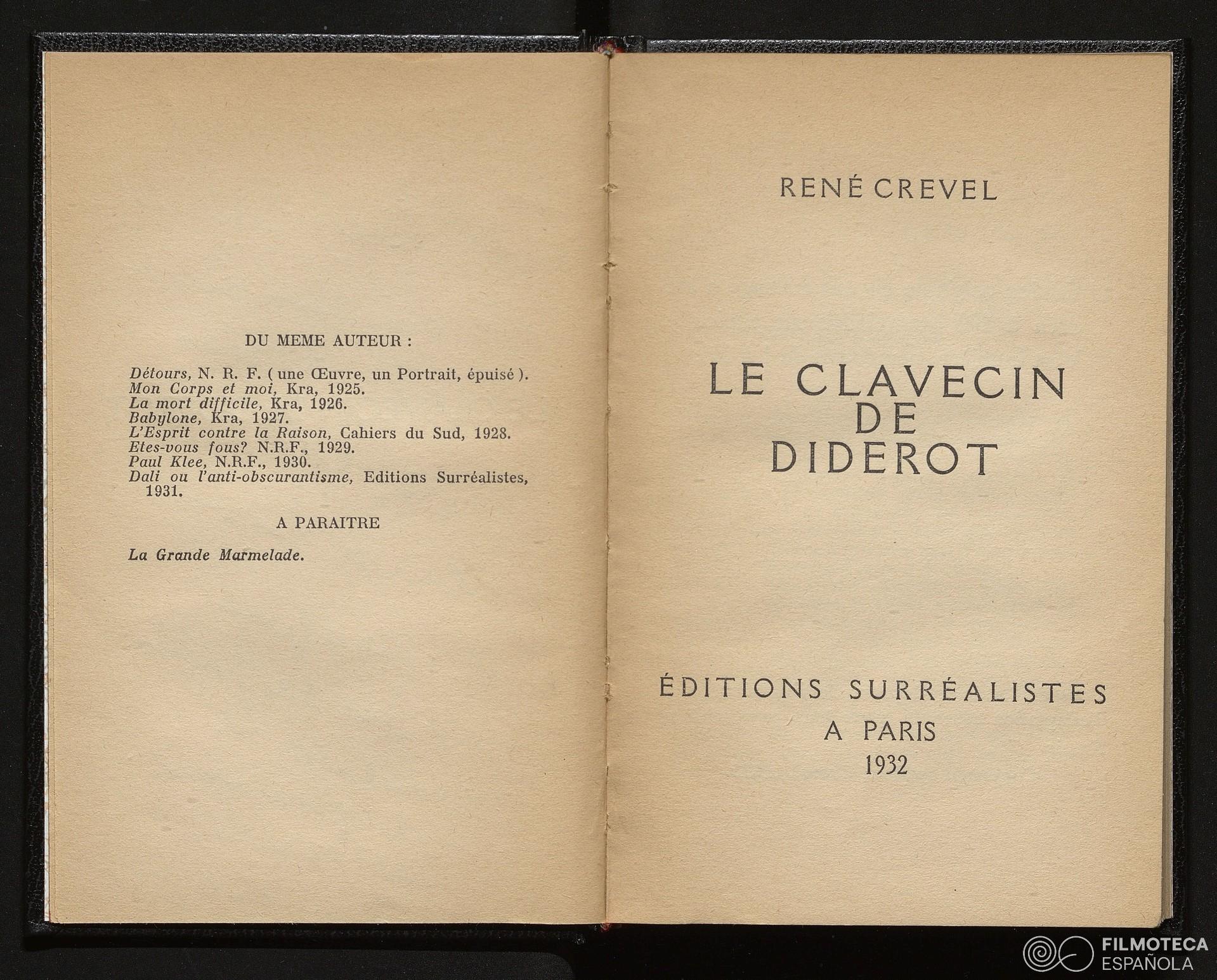 DU MEME AUTEUR :

Détours, N. R. F. ( une Œuvre, un Portrait, épuisé ).
Mon Corps et moi, Kra, 1925.
La mort difficile, Kra, 1926.
Babylone, Kra, 1927.
L'Esprit contre la Raison, Cahiers du Sud, 1928.
Etes-vous fous? N.R.F., 1929.
Paul Klee, N.R.F., 1930.
Dali ou l'anti-obscurantisme, Editions Surréalistes, 1931.

A PARAITRE

La Grande Marmelade.

RENÉ CREVEL

LE CLAVECIN DE DIDEROT

ÉDITIONS SURRÉALISTES
A PARIS
1932

FILMOTECA ESPAÑOLA